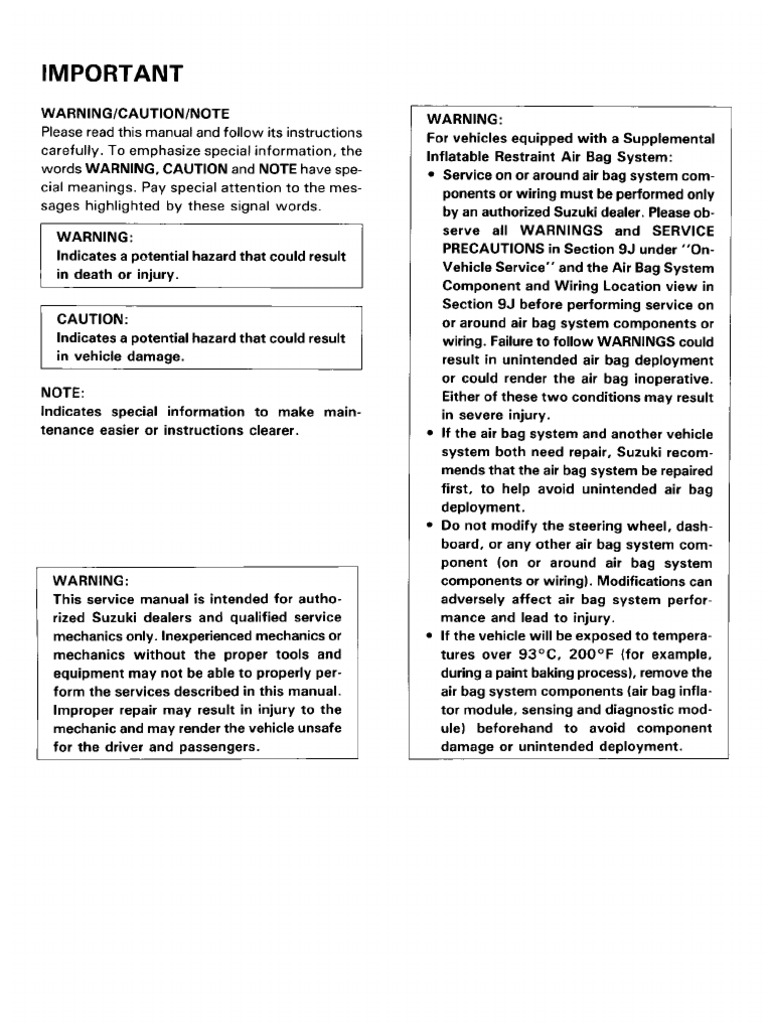 IMPORTANT

WARNING/CAUTION/NOTE
Please read this manual and follow its instructions carefully. To emphasize special information, the words WARNING, CAUTION and NOTE have special meanings. Pay special attention to the messages highlighted by these signal words.

WARNING:
Indicates a potential hazard that could result in death or injury.

CAUTION:
Indicates a potential hazard that could result in vehicle damage.

NOTE:
Indicates special information to make maintenance easier or instructions clearer.

WARNING:
This service manual is intended for authorized Suzuki dealers and qualified service mechanics only. Inexperienced mechanics or mechanics without the proper tools and equipment may not be able to properly perform the services described in this manual. Improper repair may result in injury to the mechanic and may render the vehicle unsafe for the driver and passengers.

WARNING:
For vehicles equipped with a Supplemental Inflatable Restraint Air Bag System:
• Service on or around air bag system components or wiring must be performed only by an authorized Suzuki dealer. Please observe all WARNINGS and SERVICE PRECAUTIONS in Section 9J under "On-Vehicle Service" and the Air Bag System Component and Wiring Location view in Section 9J before performing service on or around air bag system components or wiring. Failure to follow WARNINGS could result in unintended air bag deployment or could render the air bag inoperative. Either of these two conditions may result in severe injury.
• If the air bag system and another vehicle system both need repair, Suzuki recommends that the air bag system be repaired first, to help avoid unintended air bag deployment.
• Do not modify the steering wheel, dashboard, or any other air bag system component (on or around air bag system components or wiring). Modifications can adversely affect air bag system performance and lead to injury.
• If the vehicle will be exposed to temperatures over 93°C, 200°F (for example, during a paint baking process), remove the air bag system components (air bag inflator module, sensing and diagnostic module) beforehand to avoid component damage or unintended deployment.